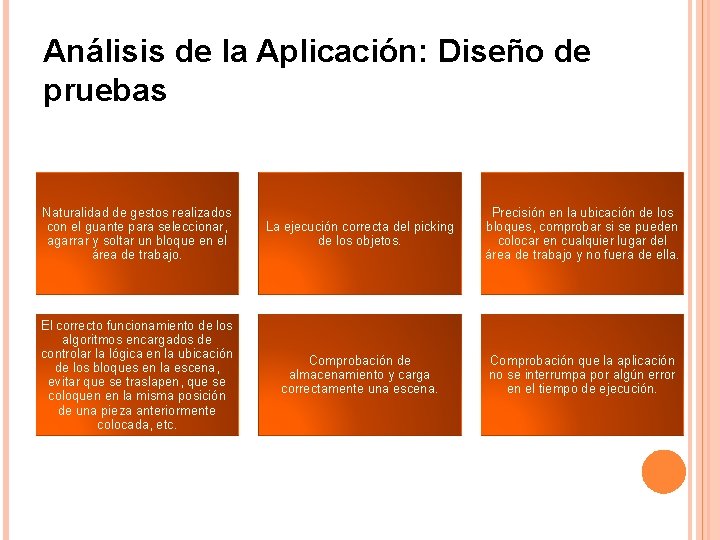 Análisis de la Aplicación: Diseño de pruebas

Naturalidad de gestos realizados con el guante para seleccionar, agarrar y soltar un bloque en el área de trabajo.

La ejecución correcta del picking de los objetos.

Precisión en la ubicación de los bloques, comprobar si se pueden colocar en cualquier lugar del área de trabajo y no fuera de ella.

El correcto funcionamiento de los algoritmos encargados de controlar la lógica en la ubicación de los bloques en la escena, evitar que se traslapen, que se coloquen en la misma posición de una pieza anteriormente colocada, etc.

Comprobación de almacenamiento y carga correctamente una escena.

Comprobación que la aplicación no se interrumpa por algún error en el tiempo de ejecución.